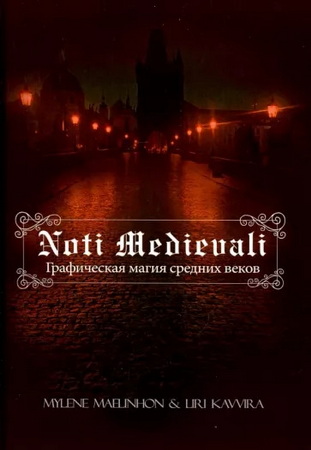 Noti Medievali
Графическая магия средних веков

MYLENE MAELINHON & LIRI KAVVIRA